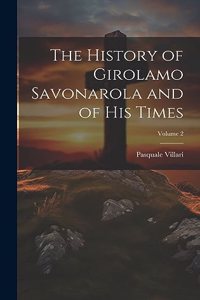 The History of Girolamo Savonarola and of His Times

Volume 2

Pasquale Villari